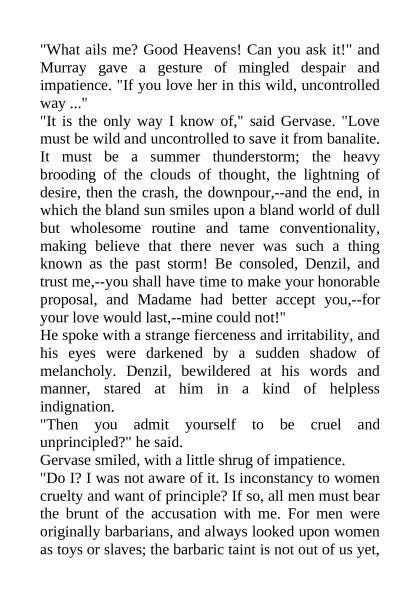 "What ails me? Good Heavens! Can you ask it!" and Murray gave a gesture of mingled despair and impatience. "If you love her in this wild, uncontrolled way ..."

"It is the only way I know of," said Gervase. "Love must be wild and uncontrolled to save it from banalite. It must be a summer thunderstorm; the heavy brooding of the clouds of thought, the lightning of desire, then the crash, the downpour,--and the end, in which the bland sun smiles upon a bland world of dull but wholesome routine and tame conventionality, making believe that there never was such a thing known as the past storm! Be consoled, Denzil, and trust me,--you shall have time to make your honorable proposal, and Madame had better accept you,--for your love would last,--mine could not!"

He spoke with a strange fierceness and irritability, and his eyes were darkened by a sudden shadow of melancholy. Denzil, bewildered at his words and manner, stared at him in a kind of helpless indignation.

"Then you admit yourself to be cruel and unprincipled?" he said.

Gervase smiled, with a little shrug of impatience.

"Do I? I was not aware of it. Is inconstancy to women cruelty and want of principle? If so, all men must bear the brunt of the accusation with me. For men were originally barbarians, and always looked upon women as toys or slaves; the barbaric taint is not out of us yet,